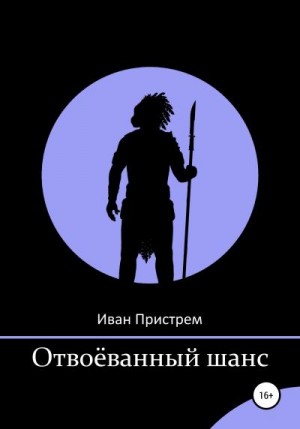 Иван Пристрем

Отвоёванный шанс

16+